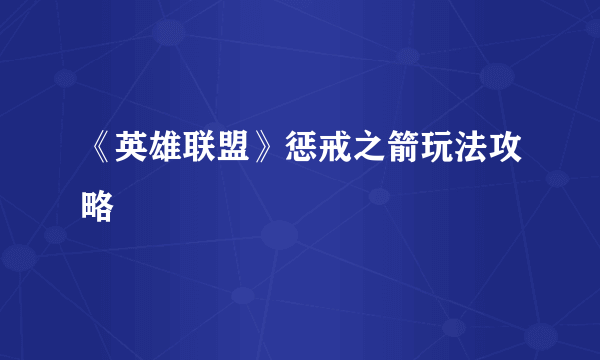 《英雄联盟》惩戒之箭玩法攻略